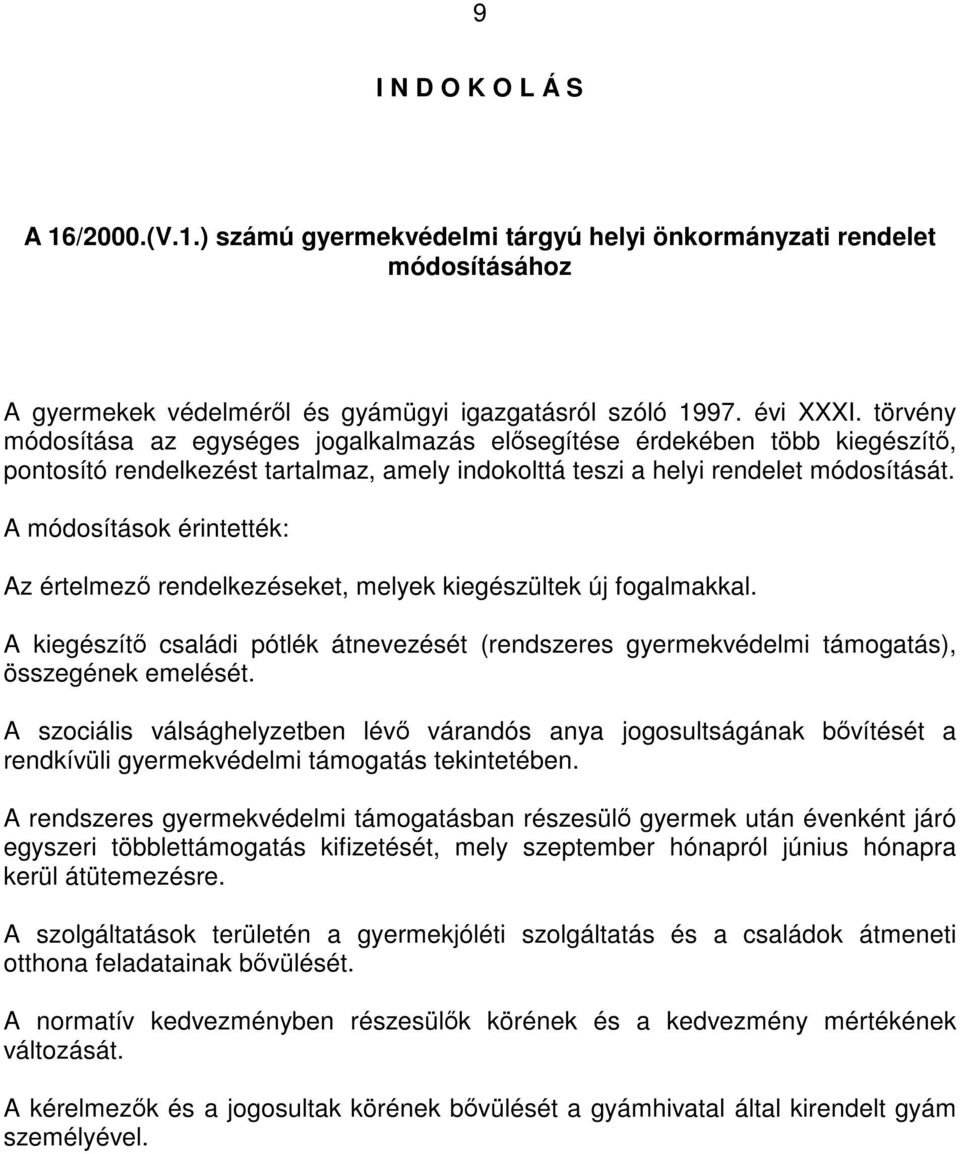 9

I N D O K O L Á S

A 16/2000.(V.1.) számú gyermekvédelmi tárgyú helyi önkormányzati rendelet módosításához

A gyermekek védelméről és gyámügyi igazgatásról szóló 1997. évi XXXI. törvény módosítása az egységes jogalkalmazás elősegítése érdekében több kiegészítő, pontosító rendelkezést tartalmaz, amely indokolttá teszi a helyi rendelet módosítását.

A módosítások érintették:

Az értelmező rendelkezéseket, melyek kiegészültek új fogalmakkal.

A kiegészítő családi pótlék átnevezését (rendszeres gyermekvédelmi támogatás), összegének emelését.

A szociális válsághelyzetben lévő várandós anya jogosultságának bővítését a rendkívüli gyermekvédelmi támogatás tekintetében.

A rendszeres gyermekvédelmi támogatásban részesülő gyermek után évenként járó egyszeri többlettámogatás kifizetését, mely szeptember hónapról június hónapra kerül átütemezésre.

A szolgáltatások területén a gyermekjóléti szolgáltatás és a családok átmeneti otthona feladatainak bővülését.

A normatív kedvezményben részesülők körének és a kedvezmény mértékének változását.

A kérelmezők és a jogosultak körének bővülését a gyámhivatal által kirendelt gyám személyével.